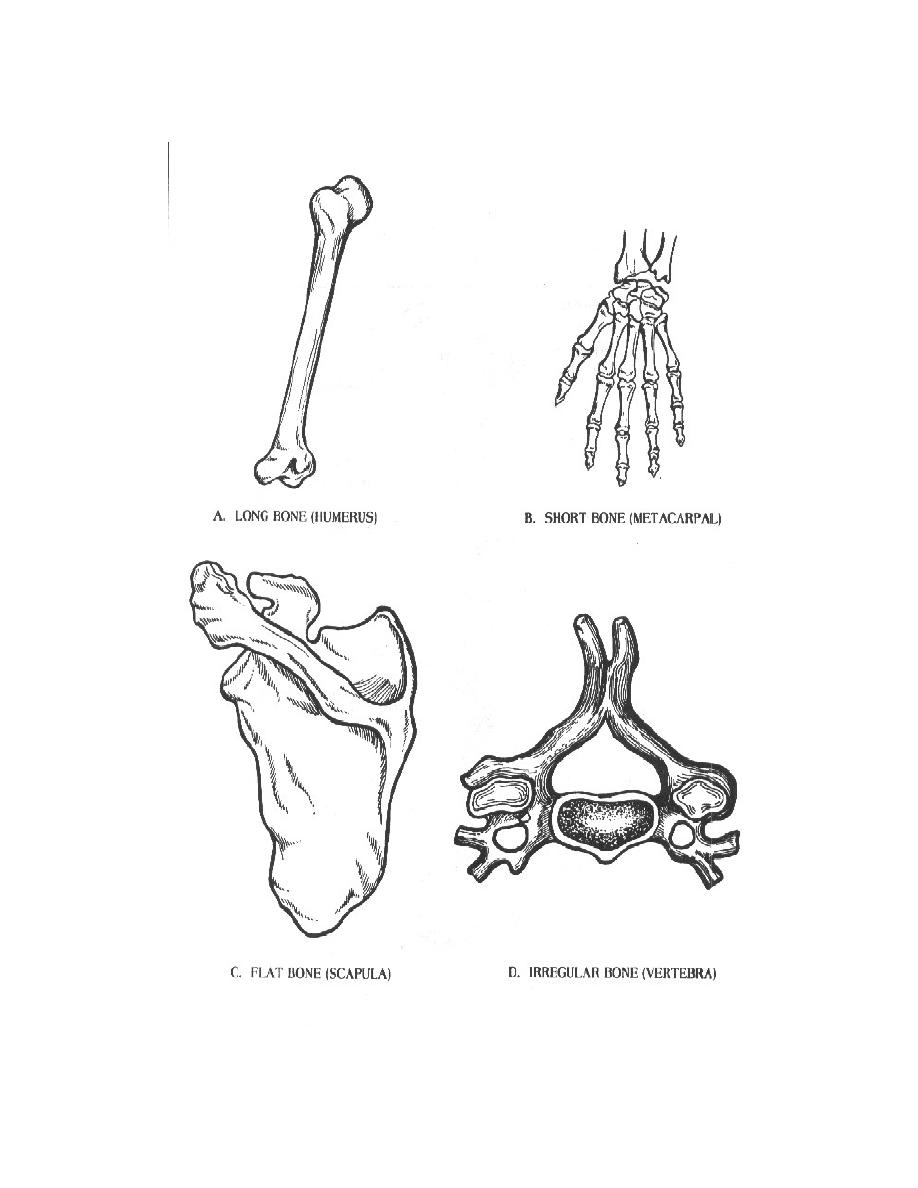 A. LONG BONE (HUMERUS)

B. SHORT BONE (METACARPAL)

C. FLAT BONE (SCAPULA)

D. IRREGULAR BONE (VERTEBRA)